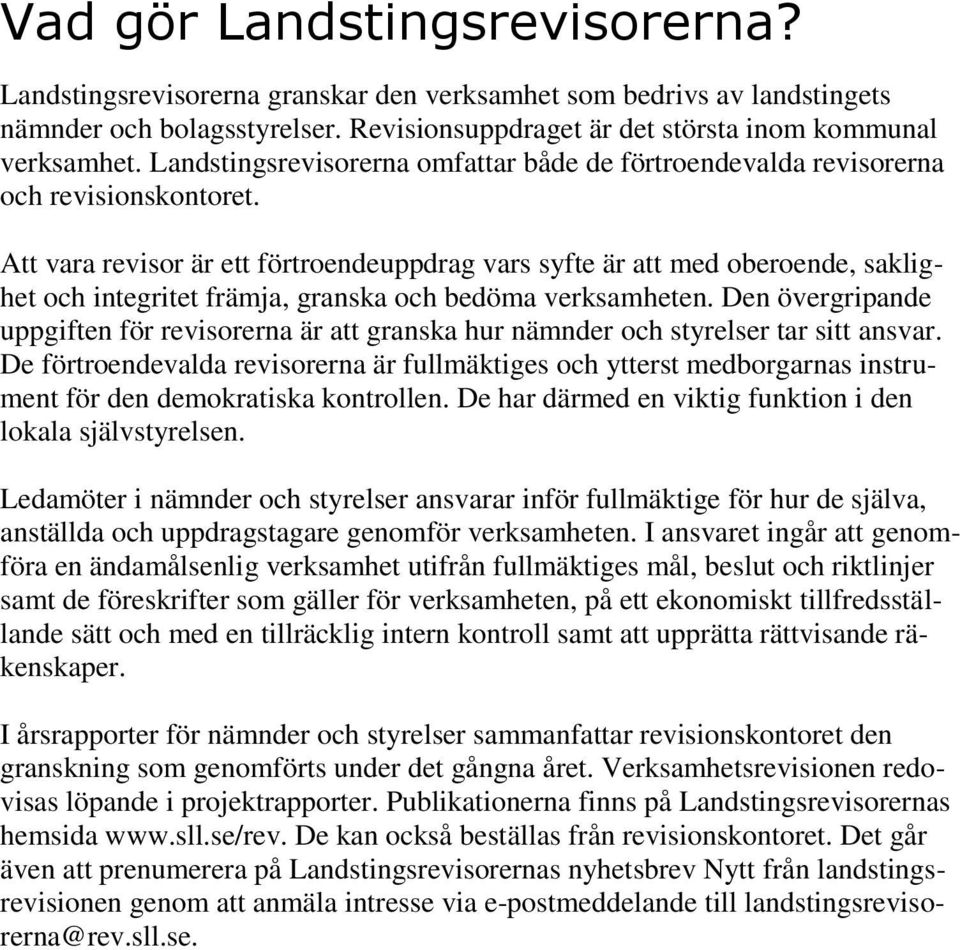 Vad gör Landstingsrevisorerna?

Landstingsrevisorerna granskar den verksamhet som bedrivs av landstingets nämnder och bolagsstyrelser. Revisionsuppdraget är det största inom kommunal verksamhet. Landstingsrevisorerna omfattar både de förtroendevalda revisorerna och revisionskontoret.

Att vara revisor är ett förtroendeuppdrag vars syfte är att med oberoende, saklighet och integritet främja, granska och bedöma verksamheten. Den övergripande uppgiften för revisorerna är att granska hur nämnder och styrelser tar sitt ansvar. De förtroendevalda revisorerna är fullmäktiges och ytterst medborgarnas instrument för den demokratiska kontrollen. De har därmed en viktig funktion i den lokala självstyrelsen.

Ledamöter i nämnder och styrelser ansvarar inför fullmäktige för hur de själva, anställda och uppdragstagare genomför verksamheten. I ansvaret ingår att genomföra en ändamålsenlig verksamhet utifrån fullmäktiges mål, beslut och riktlinjer samt de föreskrifter som gäller för verksamheten, på ett ekonomiskt tillfredsställande sätt och med en tillräcklig intern kontroll samt att upprätta rättvisande räkenskaper.

I årsrapporter för nämnder och styrelser sammanfattar revisionskontoret den granskning som genomförts under det gångna året. Verksamhetsrevisionen redovisas löpande i projektrapporter. Publikationerna finns på Landstingsrevisorernas hemsida www.sll.se/rev. De kan också beställas från revisionskontoret. Det går även att prenumerera på Landstingsrevisorernas nyhetsbrev Nytt från landstingsrevisionen genom att anmäla intresse via e-postmeddelande till landstingsrevisorerna@rev.sll.se.